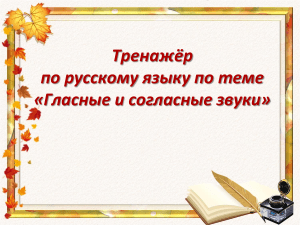 Тренажёр
по русскому языку по теме
«Гласные и согласные звуки»